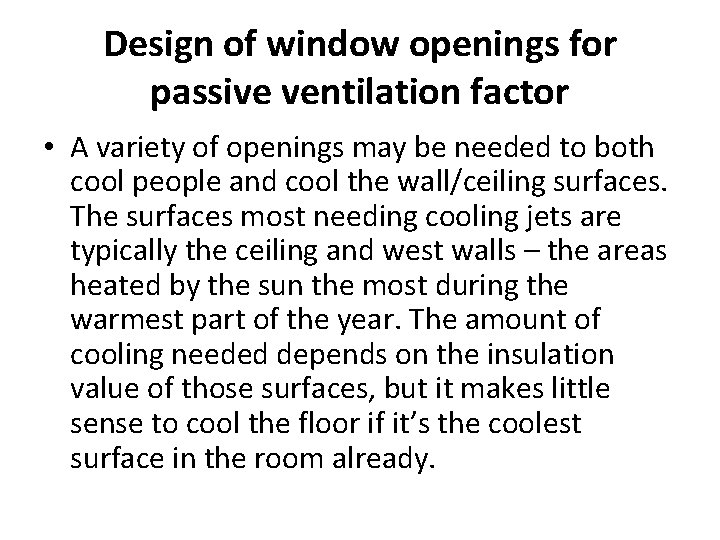 Design of window openings for passive ventilation factor

• A variety of openings may be needed to both cool people and cool the wall/ceiling surfaces. The surfaces most needing cooling jets are typically the ceiling and west walls – the areas heated by the sun the most during the warmest part of the year. The amount of cooling needed depends on the insulation value of those surfaces, but it makes little sense to cool the floor if it's the coolest surface in the room already.